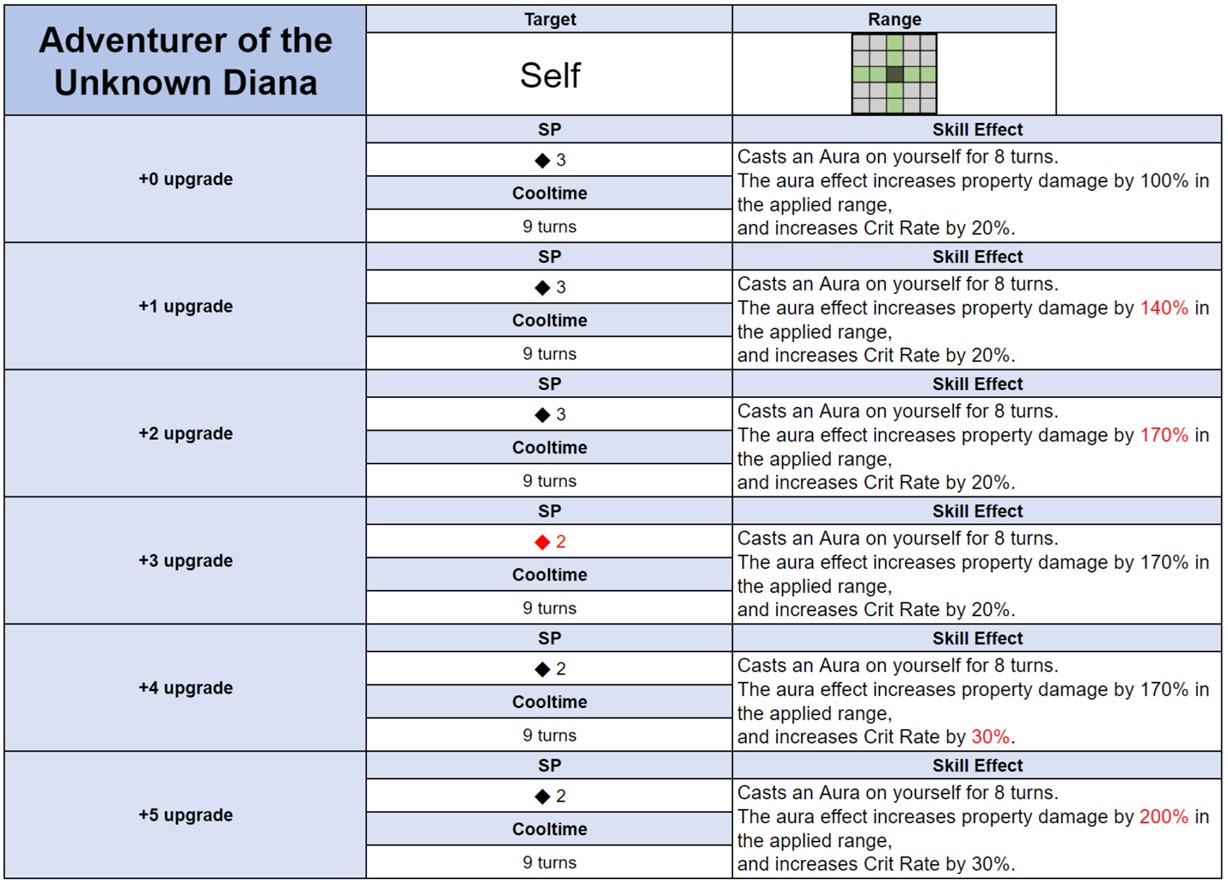 | Adventurer of the Unknown Diana | Target | Range |
|---|---|---|
| | Self | |

| | SP | Skill Effect |
|---|---|---|
| +0 upgrade | ◆ 3 | Casts an Aura on yourself for 8 turns. The aura effect increases property damage by 100% in the applied range, and increases Crit Rate by 20%. |
| | Cooltime | |
| | 9 turns | |
| | SP | Skill Effect |
| +1 upgrade | ◆ 3 | Casts an Aura on yourself for 8 turns. The aura effect increases property damage by 140% in the applied range, and increases Crit Rate by 20%. |
| | Cooltime | |
| | 9 turns | |
| | SP | Skill Effect |
| +2 upgrade | ◆ 3 | Casts an Aura on yourself for 8 turns. The aura effect increases property damage by 170% in the applied range, and increases Crit Rate by 20%. |
| | Cooltime | |
| | 9 turns | |
| | SP | Skill Effect |
| +3 upgrade | ◆ 2 | Casts an Aura on yourself for 8 turns. The aura effect increases property damage by 170% in the applied range, and increases Crit Rate by 20%. |
| | Cooltime | |
| | 9 turns | |
| | SP | Skill Effect |
| +4 upgrade | ◆ 2 | Casts an Aura on yourself for 8 turns. The aura effect increases property damage by 170% in the applied range, and increases Crit Rate by 30%. |
| | Cooltime | |
| | 9 turns | |
| | SP | Skill Effect |
| +5 upgrade | ◆ 2 | Casts an Aura on yourself for 8 turns. The aura effect increases property damage by 200% in the applied range, and increases Crit Rate by 30%. |
| | Cooltime | |
| | 9 turns | |